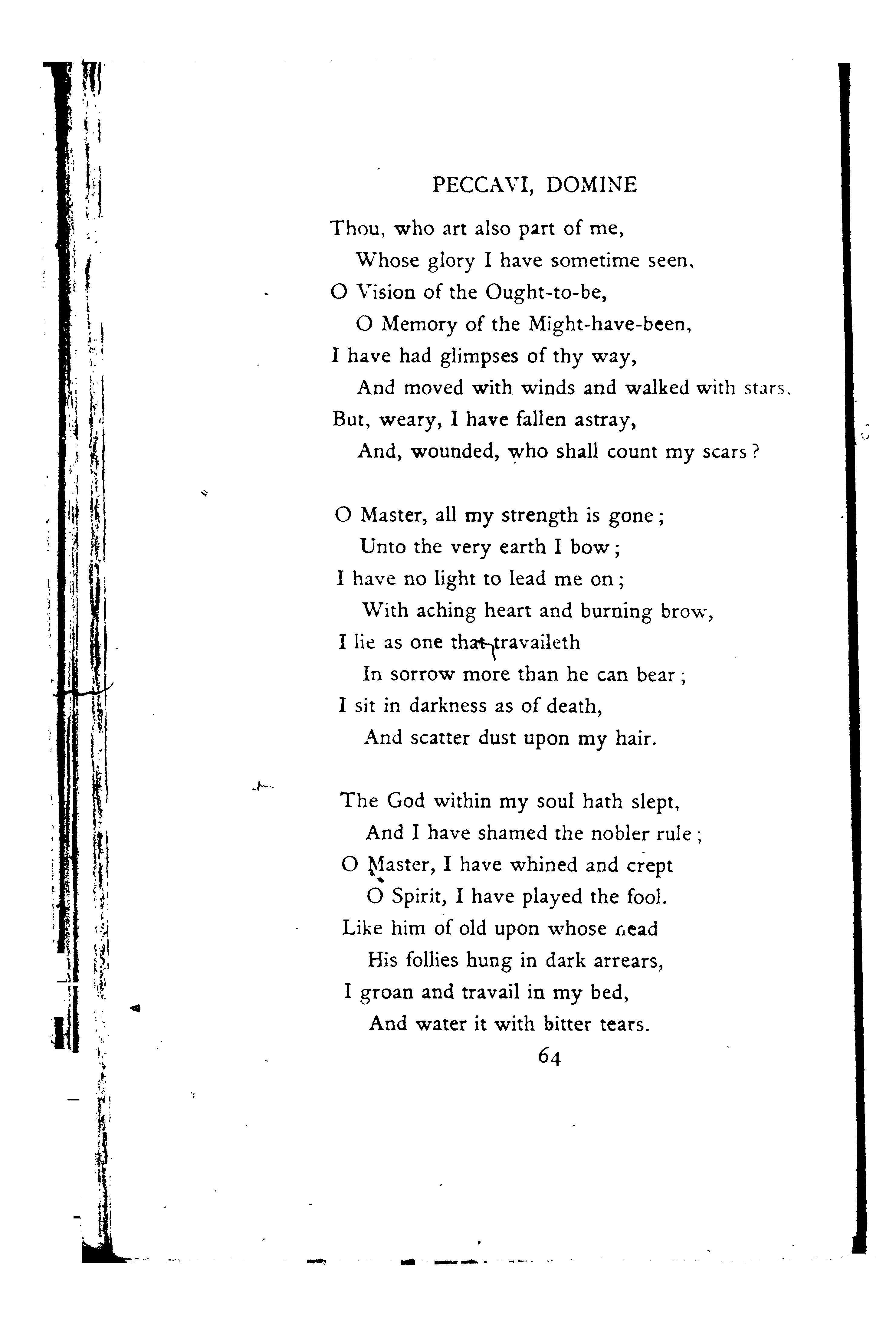 PECCAVI, DOMINE

Thou, who art also part of me,
Whose glory I have sometime seen,
O Vision of the Ought-to-be,
O Memory of the Might-have-been,
I have had glimpses of thy way,
And moved with winds and walked with stars,
But, weary, I have fallen astray,
And, wounded, who shall count my scars?

O Master, all my strength is gone;
Unto the very earth I bow;
I have no light to lead me on;
With aching heart and burning brow,
I lie as one that travaileth
In sorrow more than he can bear;
I sit in darkness as of death,
And scatter dust upon my hair.

The God within my soul hath slept,
And I have shamed the nobler rule;
O Master, I have whined and crept
O Spirit, I have played the fool.
Like him of old upon whose head
His follies hung in dark arrears,
I groan and travail in my bed,
And water it with bitter tears.

64